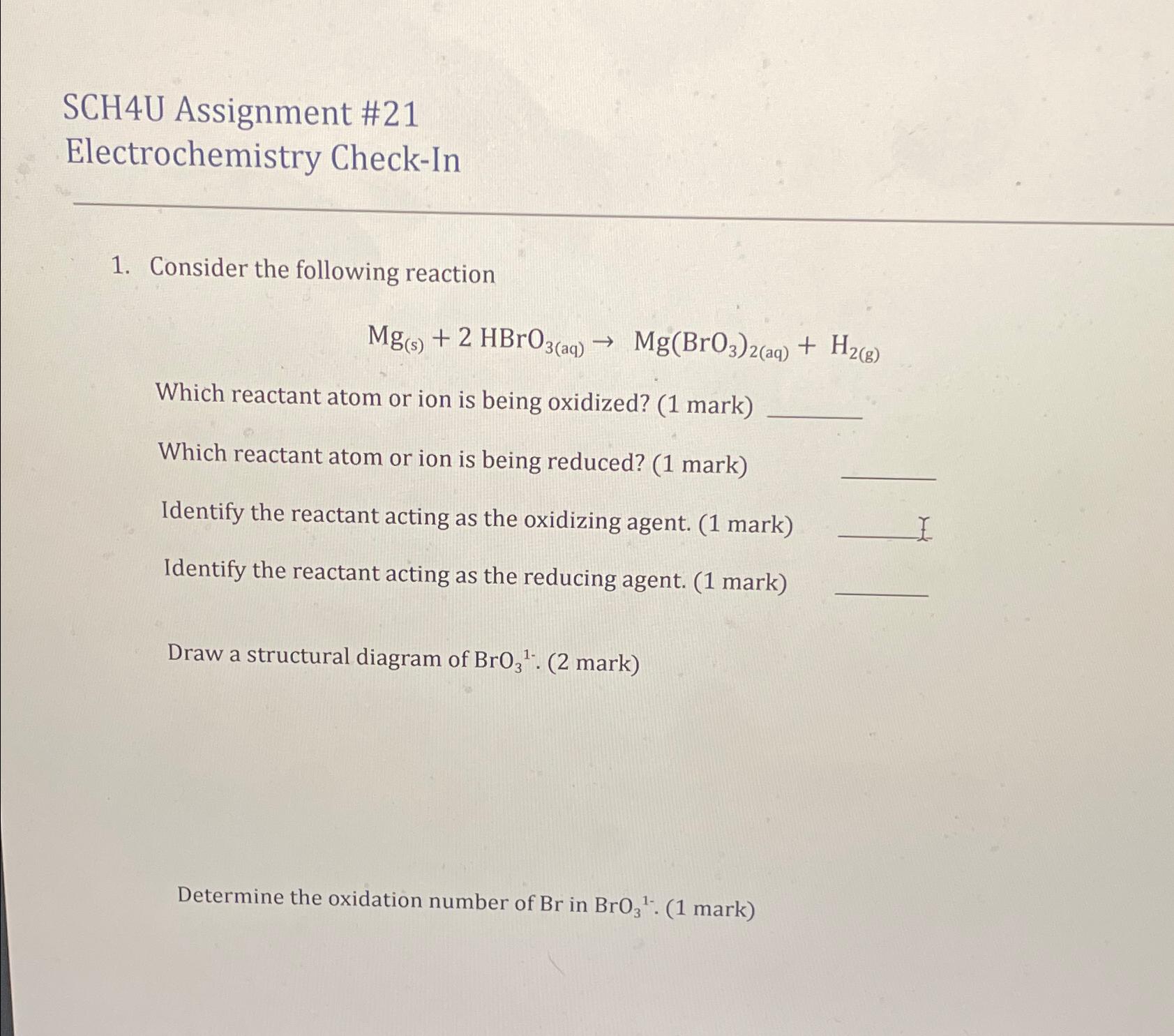 SCH4U Assignment #21
Electrochemistry Check-In

1. Consider the following reaction

$Mg_{(s)} + 2\ HBrO_{3(aq)} \rightarrow Mg(BrO_3)_{2(aq)} + H_{2(g)}$

Which reactant atom or ion is being oxidized? (1 mark) ________

Which reactant atom or ion is being reduced? (1 mark) ________

Identify the reactant acting as the oxidizing agent. (1 mark) ________

Identify the reactant acting as the reducing agent. (1 mark) ________

Draw a structural diagram of $BrO_3^{1-}$. (2 mark)

Determine the oxidation number of Br in $BrO_3^{1-}$. (1 mark)